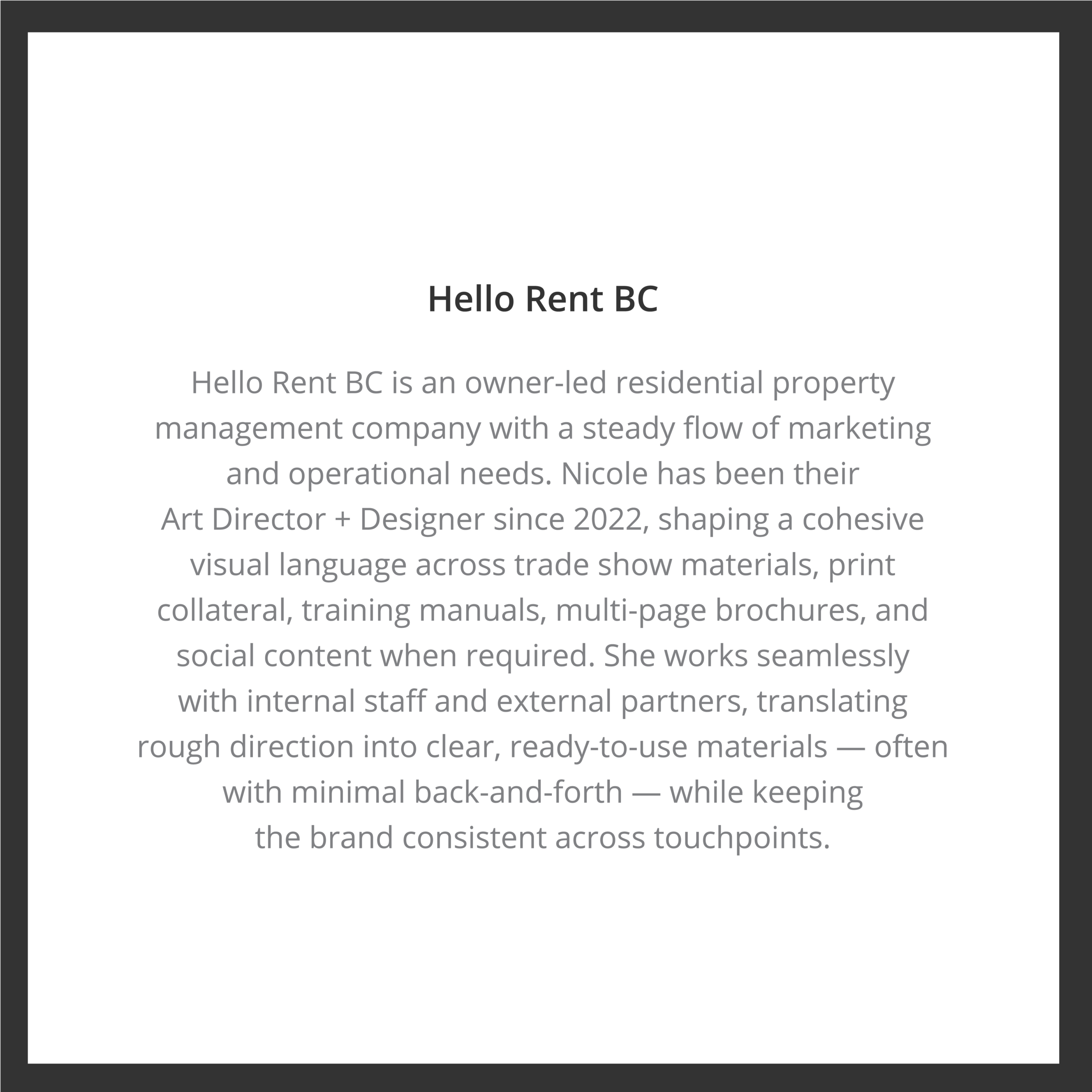 Hello Rent BC

Hello Rent BC is an owner-led residential property management company with a steady flow of marketing and operational needs. Nicole has been their Art Director + Designer since 2022, shaping a cohesive visual language across trade show materials, print collateral, training manuals, multi-page brochures, and social content when required. She works seamlessly with internal staff and external partners, translating rough direction into clear, ready-to-use materials — often with minimal back-and-forth — while keeping the brand consistent across touchpoints.